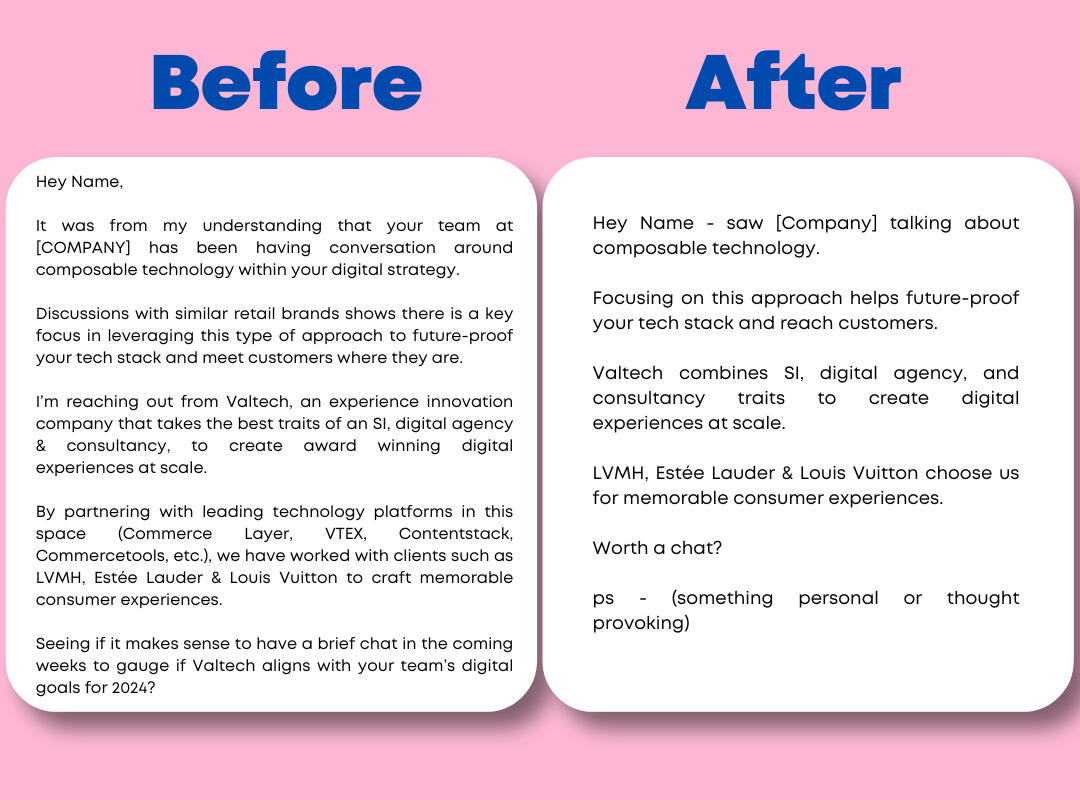 Before

Hey Name,

It was from my understanding that your team at [COMPANY] has been having conversation around composable technology within your digital strategy.

Discussions with similar retail brands shows there is a key focus in leveraging this type of approach to future-proof your tech stack and meet customers where they are.

I'm reaching out from Valtech, an experience innovation company that takes the best traits of an SI, digital agency & consultancy, to create award winning digital experiences at scale.

By partnering with leading technology platforms in this space (Commerce Layer, VTEX, Contentstack, Commercetools, etc.), we have worked with clients such as LVMH, Estée Lauder & Louis Vuitton to craft memorable consumer experiences.

Seeing if it makes sense to have a brief chat in the coming weeks to gauge if Valtech aligns with your team's digital goals for 2024?

After

Hey Name - saw [Company] talking about composable technology.

Focusing on this approach helps future-proof your tech stack and reach customers.

Valtech combines SI, digital agency, and consultancy traits to create digital experiences at scale.

LVMH, Estée Lauder & Louis Vuitton choose us for memorable consumer experiences.

Worth a chat?

ps - (something personal or thought provoking)